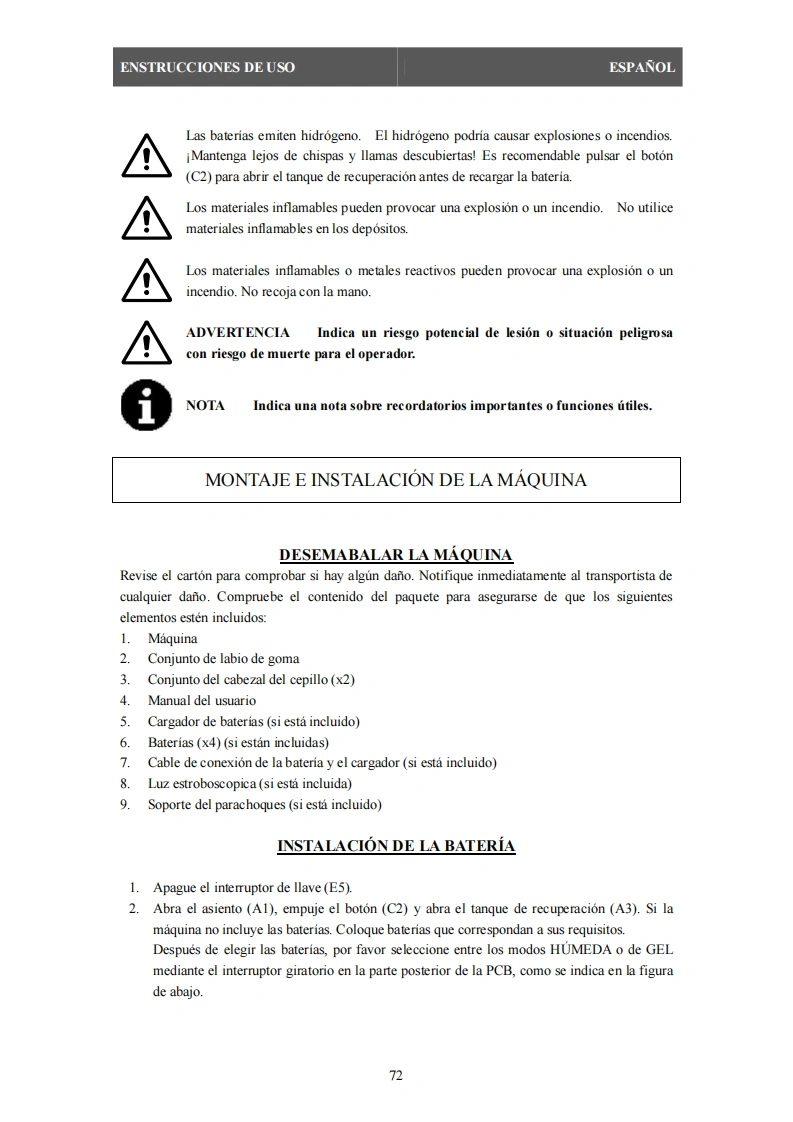 ENSTRUCCIONES DE USO

ESPAÑOL

Las baterías emiten hidrógeno. El hidrógeno podría causar explosiones o incendios. ¡Mantenga lejos de chispas y llamas descubiertas! Es recomendable pulsar el botón (C2) para abrir el tanque de recuperación antes de recargar la batería.

Los materiales inflamables pueden provocar una explosión o un incendio. No utilice materiales inflamables en los depósitos.

Los materiales inflamables o metales reactivos pueden provocar una explosión o un incendio. No recoja con la mano.

ADVERTENCIA Indica un riesgo potencial de lesión o situación peligrosa con riesgo de muerte para el operador.

NOTA Indica una nota sobre recordatorios importantes o funciones útiles.

MONTAJE E INSTALACIÓN DE LA MÁQUINA

DESEMABALAR LA MÁQUINA

Revise el cartón para comprobar si hay algún daño. Notifique inmediatamente al transportista de cualquier daño. Compruebe el contenido del paquete para asegurarse de que los siguientes elementos estén incluidos:

1. Máquina
2. Conjunto de labio de goma
3. Conjunto del cabezal del cepillo (x2)
4. Manual del usuario
5. Cargador de baterías (si está incluido)
6. Baterías (x4) (si están incluidas)
7. Cable de conexión de la batería y el cargador (si está incluido)
8. Luz estroboscopica (si está incluida)
9. Soporte del parachoques (si está incluido)

INSTALACIÓN DE LA BATERÍA

1. Apague el interruptor de llave (E5).
2. Abra el asiento (A1), empuje el botón (C2) y abra el tanque de recuperación (A3). Si la máquina no incluye las baterías. Coloque baterías que correspondan a sus requisitos.
Después de elegir las baterías, por favor seleccione entre los modos HÚMEDA o de GEL mediante el interruptor giratorio en la parte posterior de la PCB, como se indica en la figura de abajo.

72